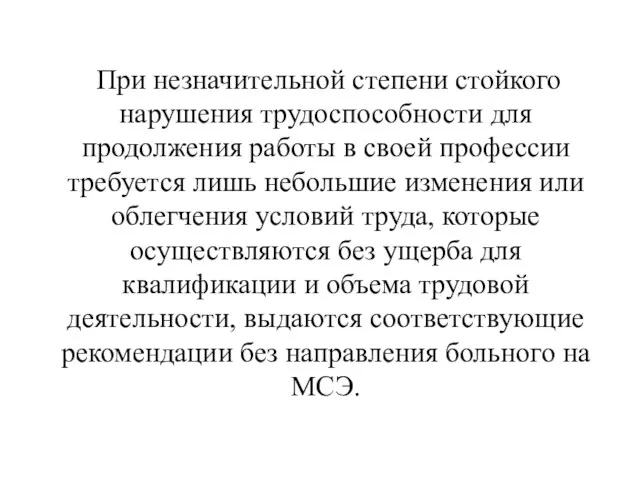 При незначительной степени стойкого нарушения трудоспособности для продолжения работы в своей профессии требуется лишь небольшие изменения или облегчения условий труда, которые осуществляются без ущерба для квалификации и объема трудовой деятельности, выдаются соответствующие рекомендации без направления больного на МСЭ.